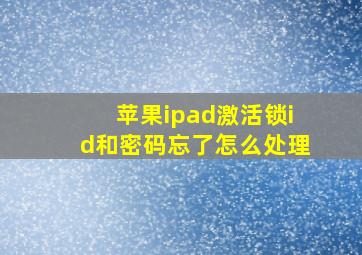 苹果ipad激活锁id和密码忘了怎么处理